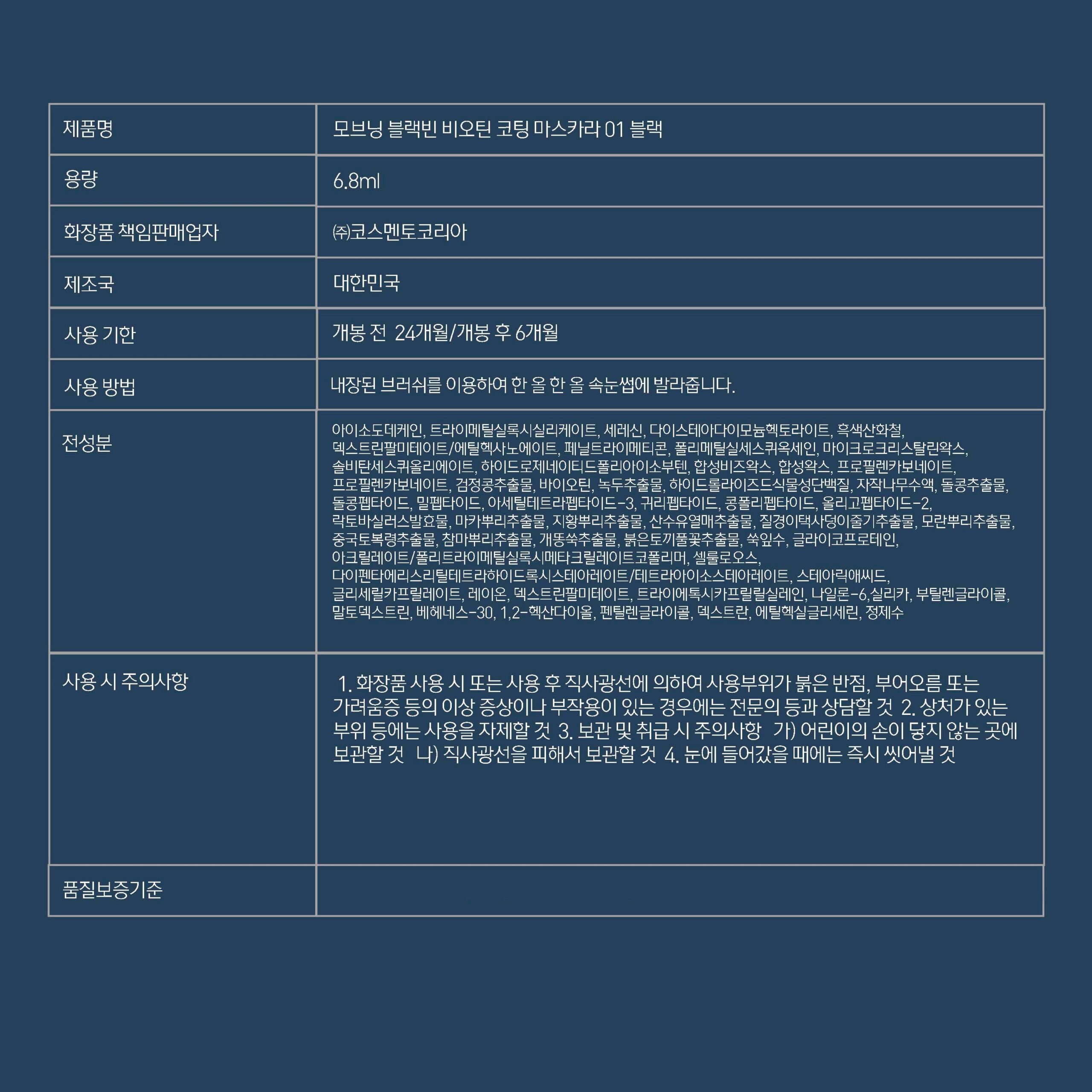 | 제품명 | 모브닝 블랙빈 비오틴 코팅 마스카라 01 블랙 |
|---|---|
| 용량 | 6.8ml |
| 화장품 책임판매업자 | ㈜코스멘토코리아 |
| 제조국 | 대한민국 |
| 사용 기한 | 개봉 전 24개월/개봉 후 6개월 |
| 사용 방법 | 내장된 브러쉬를 이용하여 한 올 한 올 속눈썹에 발라줍니다. |
| 전성분 | 아이소도데케인, 트라이메틸실록시실리케이트, 세레신, 다이스테아다이모늄헥토라이트, 흑색산화철, 덱스트린팔미테이트/에틸헥사노에이트, 페닐트라이메티콘, 폴리메틸실세스퀴옥세인, 마이크로크리스탈린왁스, 솔비탄세스퀴올리에이트, 하이드로제네이티드폴리아이소부텐, 합성비즈왁스, 합성왁스, 프로필렌카보네이트, 프로필렌카보네이트, 검정콩추출물, 바이오틴, 녹두추출물, 하이드롤라이즈드식물성단백질, 자작나무수액, 돌콩추출물, 돌콩펩타이드, 밀펩타이드, 아세틸테트라펩타이드-3, 귀리펩타이드, 콩폴리펩타이드, 올리고펩타이드-2, 락토바실러스발효물, 마카뿌리추출물, 지황뿌리추출물, 산수유열매추출물, 질경이택사덩이줄기추출물, 모란뿌리추출물, 중국토복령추출물, 참마뿌리추출물, 개똥쑥추출물, 붉은토끼풀꽃추출물, 쑥잎수, 글라이코프로테인, 아크릴레이트/폴리트라이메틸실록시메타크릴레이트코폴리머, 셀룰로오스, 다이펜타에리스리틸테트라하이드록시스테아레이트/테트라아이소스테아레이트, 스테아릭애씨드, 글리세릴카프릴레이트, 레이온, 덱스트린팔미테이트, 트라이에톡시카프릴릴실레인, 나일론-6,실리카, 부틸렌글라이콜, 말토덱스트린, 베헤네스-30, 1,2-헥산다이올, 펜틸렌글라이콜, 덱스트란, 에틸헥실글리세린, 정제수 |
| 사용 시 주의사항 | 1. 화장품 사용 시 또는 사용 후 직사광선에 의하여 사용부위가 붉은 반점, 부어오름 또는 가려움증 등의 이상 증상이나 부작용이 있는 경우에는 전문의 등과 상담할 것 2. 상처가 있는 부위 등에는 사용을 자제할 것 3. 보관 및 취급 시 주의사항 가) 어린이의 손이 닿지 않는 곳에 보관할 것 나) 직사광선을 피해서 보관할 것 4. 눈에 들어갔을 때에는 즉시 씻어낼 것 |
| 품질보증기준 | |